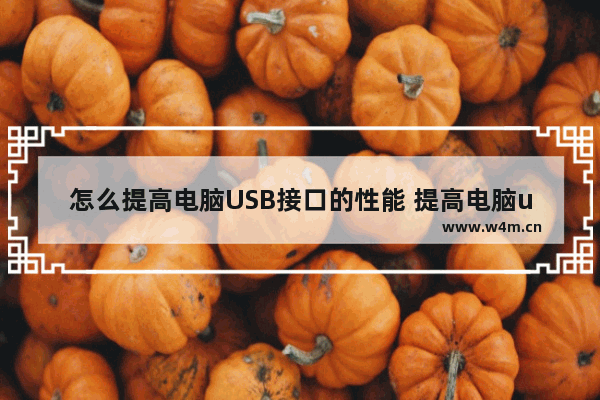 怎么提高电脑USB接口的性能 提高电脑u

www.w4m.cn